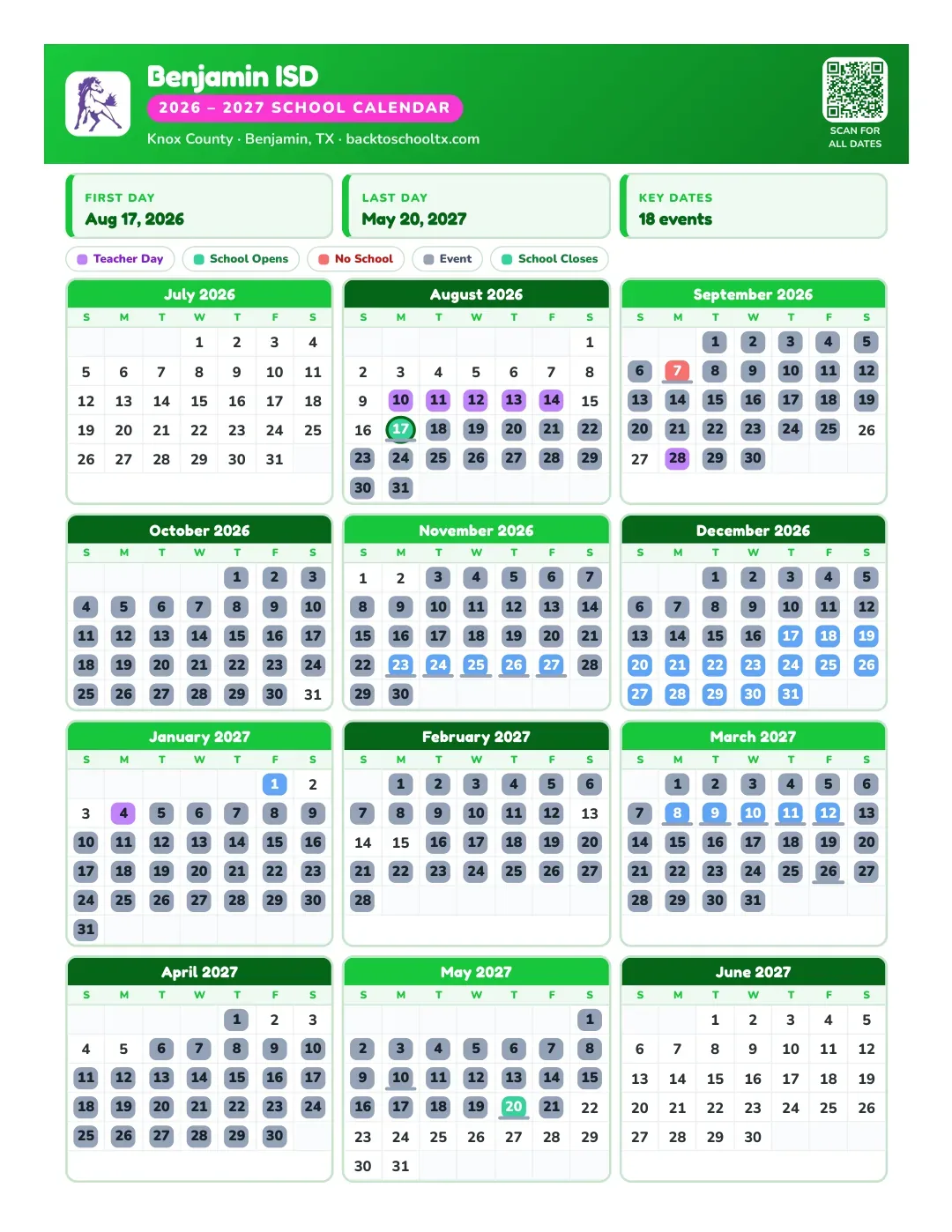 Benjamin ISD
2026 – 2027 SCHOOL CALENDAR
Knox County · Benjamin, TX · backtoschooltx.com

SCAN FOR ALL DATES

FIRST DAY
Aug 17, 2026

LAST DAY
May 20, 2027

KEY DATES
18 events

Teacher Day
School Opens
No School
Event
School Closes

July 2026

| S | M | T | W | T | F | S |
|---|---|---|---|---|---|---|
| | | | 1 | 2 | 3 | 4 |
| 5 | 6 | 7 | 8 | 9 | 10 | 11 |
| 12 | 13 | 14 | 15 | 16 | 17 | 18 |
| 19 | 20 | 21 | 22 | 23 | 24 | 25 |
| 26 | 27 | 28 | 29 | 30 | 31 | |

August 2026

| S | M | T | W | T | F | S |
|---|---|---|---|---|---|---|
| | | | | | | 1 |
| 2 | 3 | 4 | 5 | 6 | 7 | 8 |
| 9 | 10 | 11 | 12 | 13 | 14 | 15 |
| 16 | 17 | 18 | 19 | 20 | 21 | 22 |
| 23 | 24 | 25 | 26 | 27 | 28 | 29 |
| 30 | 31 | | | | | |

September 2026

| S | M | T | W | T | F | S |
|---|---|---|---|---|---|---|
| | | 1 | 2 | 3 | 4 | 5 |
| 6 | 7 | 8 | 9 | 10 | 11 | 12 |
| 13 | 14 | 15 | 16 | 17 | 18 | 19 |
| 20 | 21 | 22 | 23 | 24 | 25 | 26 |
| 27 | 28 | 29 | 30 | | | |

October 2026

| S | M | T | W | T | F | S |
|---|---|---|---|---|---|---|
| | | | | 1 | 2 | 3 |
| 4 | 5 | 6 | 7 | 8 | 9 | 10 |
| 11 | 12 | 13 | 14 | 15 | 16 | 17 |
| 18 | 19 | 20 | 21 | 22 | 23 | 24 |
| 25 | 26 | 27 | 28 | 29 | 30 | 31 |

November 2026

| S | M | T | W | T | F | S |
|---|---|---|---|---|---|---|
| 1 | 2 | 3 | 4 | 5 | 6 | 7 |
| 8 | 9 | 10 | 11 | 12 | 13 | 14 |
| 15 | 16 | 17 | 18 | 19 | 20 | 21 |
| 22 | 23 | 24 | 25 | 26 | 27 | 28 |
| 29 | 30 | | | | | |

December 2026

| S | M | T | W | T | F | S |
|---|---|---|---|---|---|---|
| | | 1 | 2 | 3 | 4 | 5 |
| 6 | 7 | 8 | 9 | 10 | 11 | 12 |
| 13 | 14 | 15 | 16 | 17 | 18 | 19 |
| 20 | 21 | 22 | 23 | 24 | 25 | 26 |
| 27 | 28 | 29 | 30 | 31 | | |

January 2027

| S | M | T | W | T | F | S |
|---|---|---|---|---|---|---|
| | | | | | 1 | 2 |
| 3 | 4 | 5 | 6 | 7 | 8 | 9 |
| 10 | 11 | 12 | 13 | 14 | 15 | 16 |
| 17 | 18 | 19 | 20 | 21 | 22 | 23 |
| 24 | 25 | 26 | 27 | 28 | 29 | 30 |
| 31 | | | | | | |

February 2027

| S | M | T | W | T | F | S |
|---|---|---|---|---|---|---|
| | 1 | 2 | 3 | 4 | 5 | 6 |
| 7 | 8 | 9 | 10 | 11 | 12 | 13 |
| 14 | 15 | 16 | 17 | 18 | 19 | 20 |
| 21 | 22 | 23 | 24 | 25 | 26 | 27 |
| 28 | | | | | | |

March 2027

| S | M | T | W | T | F | S |
|---|---|---|---|---|---|---|
| | 1 | 2 | 3 | 4 | 5 | 6 |
| 7 | 8 | 9 | 10 | 11 | 12 | 13 |
| 14 | 15 | 16 | 17 | 18 | 19 | 20 |
| 21 | 22 | 23 | 24 | 25 | 26 | 27 |
| 28 | 29 | 30 | 31 | | | |

April 2027

| S | M | T | W | T | F | S |
|---|---|---|---|---|---|---|
| | | | | 1 | 2 | 3 |
| 4 | 5 | 6 | 7 | 8 | 9 | 10 |
| 11 | 12 | 13 | 14 | 15 | 16 | 17 |
| 18 | 19 | 20 | 21 | 22 | 23 | 24 |
| 25 | 26 | 27 | 28 | 29 | 30 | |

May 2027

| S | M | T | W | T | F | S |
|---|---|---|---|---|---|---|
| | | | | | | 1 |
| 2 | 3 | 4 | 5 | 6 | 7 | 8 |
| 9 | 10 | 11 | 12 | 13 | 14 | 15 |
| 16 | 17 | 18 | 19 | 20 | 21 | 22 |
| 23 | 24 | 25 | 26 | 27 | 28 | 29 |
| 30 | 31 | | | | | |

June 2027

| S | M | T | W | T | F | S |
|---|---|---|---|---|---|---|
| | | 1 | 2 | 3 | 4 | 5 |
| 6 | 7 | 8 | 9 | 10 | 11 | 12 |
| 13 | 14 | 15 | 16 | 17 | 18 | 19 |
| 20 | 21 | 22 | 23 | 24 | 25 | 26 |
| 27 | 28 | 29 | 30 | | | |